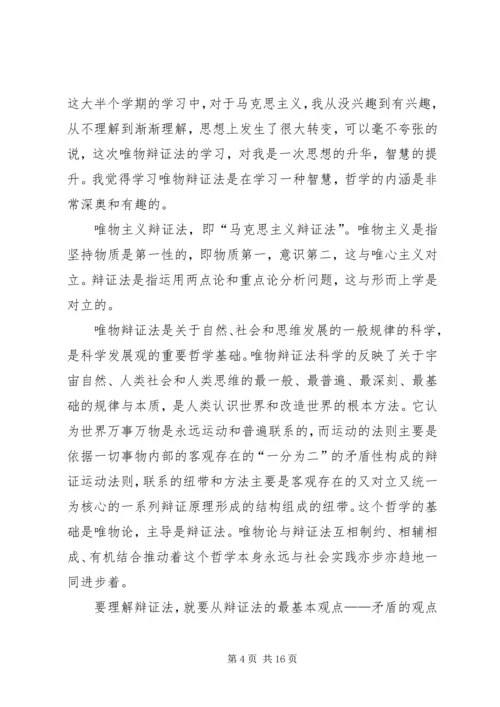 这大半个学期的学习中，对于马克思主义，我从没兴趣到有兴趣，从不理解到渐渐理解，思想上发生了很大转变，可以毫不夸张的说，这次唯物辩证法的学习，对我是一次思想的升华，智慧的提升。我觉得学习唯物辩证法是在学习一种智慧，哲学的内涵是非常深奥和有趣的。

唯物主义辩证法，即“马克思主义辩证法”。唯物主义是指坚持物质是第一性的，即物质第一，意识第二，这与唯心主义对立。辩证法是指运用两点论和重点论分析问题，这与形而上学是对立的。

唯物辩证法是关于自然、社会和思维发展的一般规律的科学，是科学发展观的重要哲学基础。唯物辩证法科学的反映了关于宇宙自然、人类社会和人类思维的最一般、最普遍、最深刻、最基础的规律与本质，是人类认识世界和改造世界的根本方法。它认为世界万事万物是永远运动和普遍联系的，而运动的法则主要是依据一切事物内部的客观存在的“一分为二”的矛盾性构成的辩证运动法则，联系的纽带和方法主要是客观存在的又对立又统一为核心的一系列辩证原理形成的结构组成的纽带。这个哲学的基础是唯物论，主导是辩证法。唯物论与辩证法互相制约、相辅相成、有机结合推动着这个哲学本身永远与社会实践亦步亦趋地一同进步着。

要理解辩证法，就要从辩证法的最基本观点——矛盾的观点

第 4 页 共 16 页